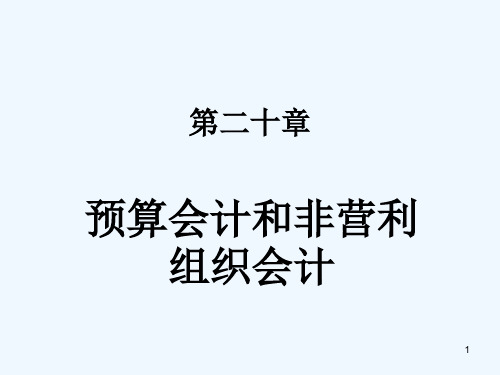 第二十章

预算会计和非营利组织会计

1